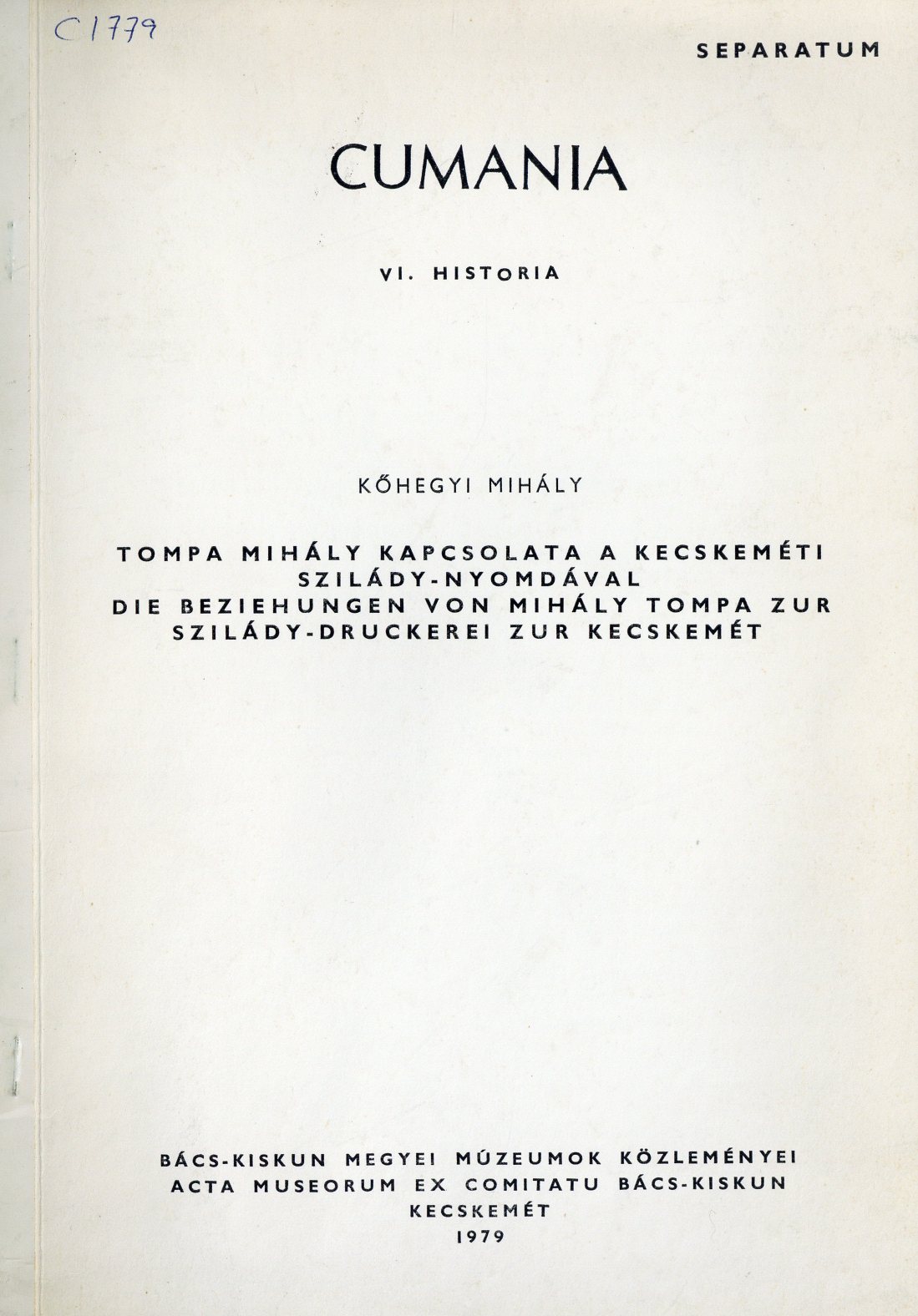 C 1779

SEPARATUM

CUMANIA

VI. HISTORIA

KŐHEGYI MIHÁLY

TOMPA MIHÁLY KAPCSOLATA A KECSKEMÉTI SZILÁDY-NYOMDÁVAL
DIE BEZIEHUNGEN VON MIHÁLY TOMPA ZUR SZILÁDY-DRUCKEREI ZUR KECSKEMÉT

BÁCS-KISKUN MEGYEI MÚZEUMOK KÖZLEMÉNYEI
ACTA MUSEORUM EX COMITATU BÁCS-KISKUN
KECSKEMÉT
1979